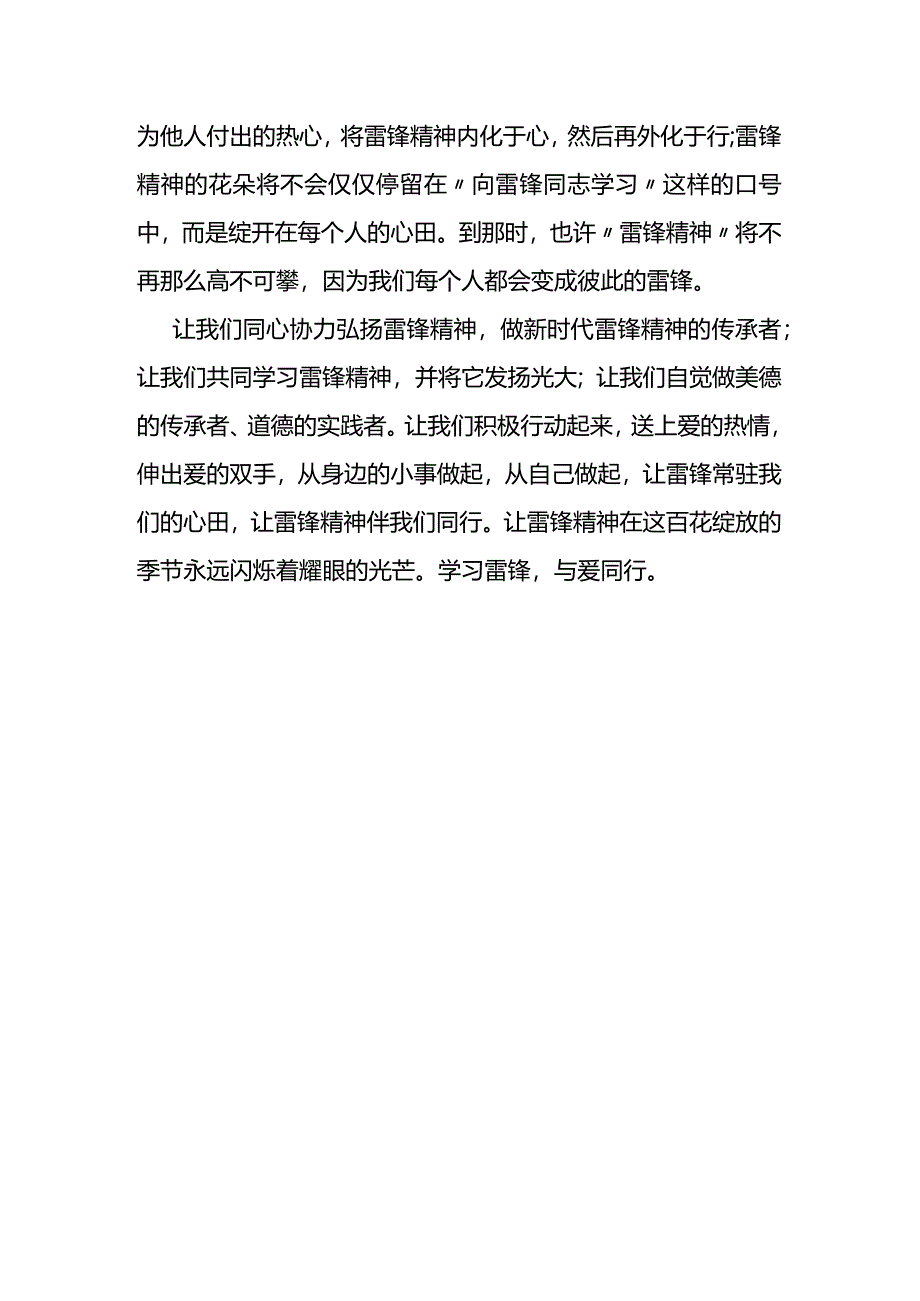 为他人付出的热心，将雷锋精神内化于心，然后再外化于行;雷锋精神的花朵将不会仅仅停留在〃向雷锋同志学习〃这样的口号中，而是绽开在每个人的心田。到那时，也许〃雷锋精神〃将不再那么高不可攀，因为我们每个人都会变成彼此的雷锋。

让我们同心协力弘扬雷锋精神，做新时代雷锋精神的传承者；让我们共同学习雷锋精神，并将它发扬光大；让我们自觉做美德的传承者、道德的实践者。让我们积极行动起来，送上爱的热情，伸出爱的双手，从身边的小事做起，从自己做起，让雷锋常驻我们的心田，让雷锋精神伴我们同行。让雷锋精神在这百花绽放的季节永远闪烁着耀眼的光芒。学习雷锋，与爱同行。